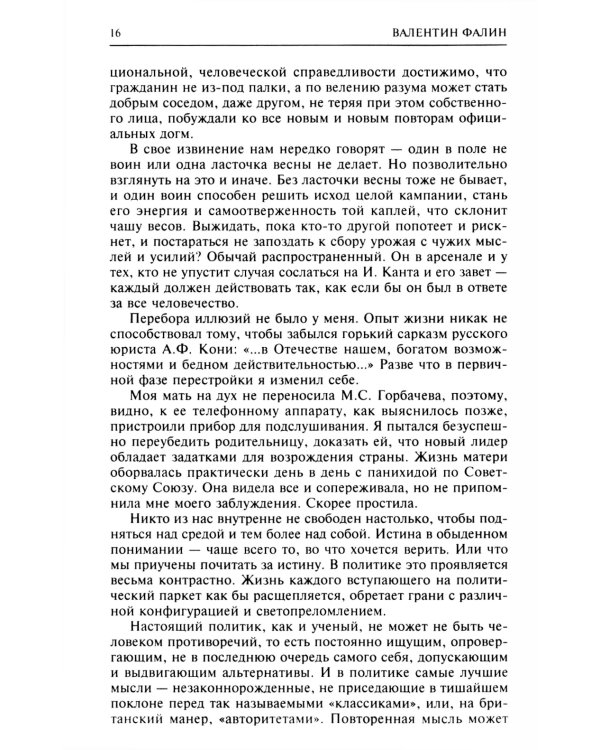 16 ВАЛЕНТИН ФАЛИН

циональной, человеческой справедливости достижимо, что гражданин не из-под палки, а по велению разума может стать добрым соседом, даже другом, не теряя при этом собственного лица, побуждали ко все новым и новым повторам официальных догм.

В свое извинение нам нередко говорят — один в поле не воин или одна ласточка весны не делает. Но позволительно взглянуть на это и иначе. Без ласточки весны тоже не бывает, и один воин способен решить исход целой кампании, стань его энергия и самоотверженность той каплей, что склонит чашу весов. Выжидать, пока кто-то другой попотеет и рискнет, и постараться не запоздать к сбору урожая с чужих мыслей и усилий? Обычай распространенный. Он в арсенале и у тех, кто не упустит случая сослаться на И. Канта и его завет — каждый должен действовать так, как если бы он был в ответе за все человечество.

Перебора иллюзий не было у меня. Опыт жизни никак не способствовал тому, чтобы забылся горький сарказм русского юриста А.Ф. Кони: «...в Отечестве нашем, богатом возможностями и бедном действительностью...» Разве что в первичной фазе перестройки я изменил себе.

Моя мать на дух не переносила М.С. Горбачева, поэтому, видно, к ее телефонному аппарату, как выяснилось позже, пристроили прибор для подслушивания. Я пытался безуспешно переубедить родительницу, доказать ей, что новый лидер обладает задатками для возрождения страны. Жизнь матери оборвалась практически день в день с панихидой по Советскому Союзу. Она видела все и сопереживала, но не припомнила мне моего заблуждения. Скорее простила.

Никто из нас внутренне не свободен настолько, чтобы подняться над средой и тем более над собой. Истина в обыденном понимании — чаще всего то, во что хочется верить. Или что мы приучены почитать за истину. В политике это проявляется весьма контрастно. Жизнь каждого вступающего на политический паркет как бы расщепляется, обретает грани с различной конфигурацией и светопреломлением.

Настоящий политик, как и ученый, не может не быть человеком противоречий, то есть постоянно ищущим, опровергающим, не в последнюю очередь самого себя, допускающим и выдвигающим альтернативы. И в политике самые лучшие мысли — незаконнорожденные, не приседающие в тишайшем поклоне перед так называемыми «классиками», или, на британский манер, «авторитетами». Повторенная мысль может